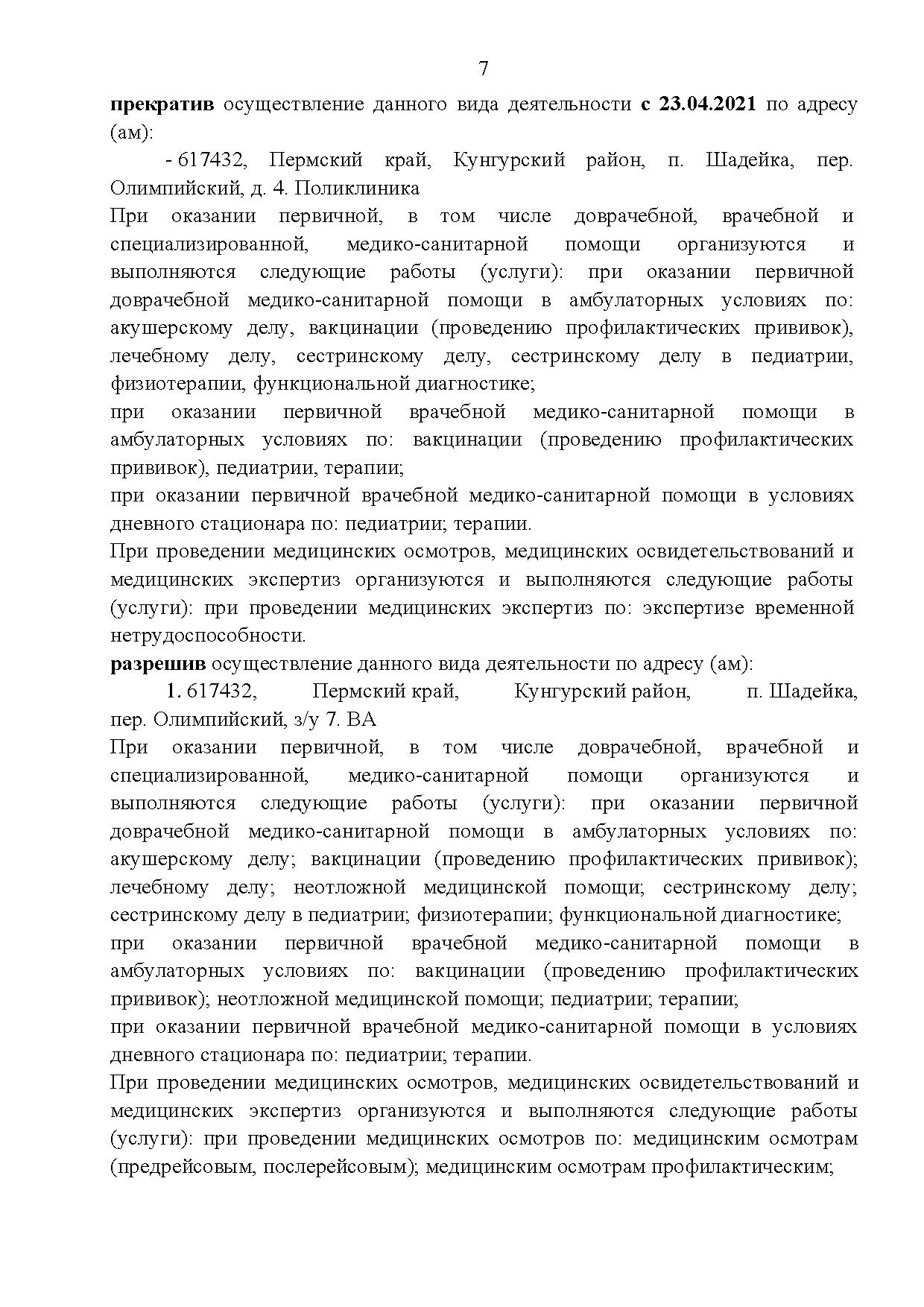 7

**прекратив** осуществление данного вида деятельности **с 23.04.2021** по адресу (ам):

- 617432, Пермский край, Кунгурский район, п. Шадейка, пер. Олимпийский, д. 4. Поликлиника

При оказании первичной, в том числе доврачебной, врачебной и специализированной, медико-санитарной помощи организуются и выполняются следующие работы (услуги): при оказании первичной доврачебной медико-санитарной помощи в амбулаторных условиях по: акушерскому делу, вакцинации (проведению профилактических прививок), лечебному делу, сестринскому делу, сестринскому делу в педиатрии, физиотерапии, функциональной диагностике;

при оказании первичной врачебной медико-санитарной помощи в амбулаторных условиях по: вакцинации (проведению профилактических прививок), педиатрии, терапии;

при оказании первичной врачебной медико-санитарной помощи в условиях дневного стационара по: педиатрии; терапии.

При проведении медицинских осмотров, медицинских освидетельствований и медицинских экспертиз организуются и выполняются следующие работы (услуги): при проведении медицинских экспертиз по: экспертизе временной нетрудоспособности.

**разрешив** осуществление данного вида деятельности по адресу (ам):

1. 617432, Пермский край, Кунгурский район, п. Шадейка, пер. Олимпийский, з/у 7. ВА

При оказании первичной, в том числе доврачебной, врачебной и специализированной, медико-санитарной помощи организуются и выполняются следующие работы (услуги): при оказании первичной доврачебной медико-санитарной помощи в амбулаторных условиях по: акушерскому делу; вакцинации (проведению профилактических прививок); лечебному делу; неотложной медицинской помощи; сестринскому делу; сестринскому делу в педиатрии; физиотерапии; функциональной диагностике;

при оказании первичной врачебной медико-санитарной помощи в амбулаторных условиях по: вакцинации (проведению профилактических прививок); неотложной медицинской помощи; педиатрии; терапии;

при оказании первичной врачебной медико-санитарной помощи в условиях дневного стационара по: педиатрии; терапии.

При проведении медицинских осмотров, медицинских освидетельствований и медицинских экспертиз организуются и выполняются следующие работы (услуги): при проведении медицинских осмотров по: медицинским осмотрам (предрейсовым, послерейсовым); медицинским осмотрам профилактическим;